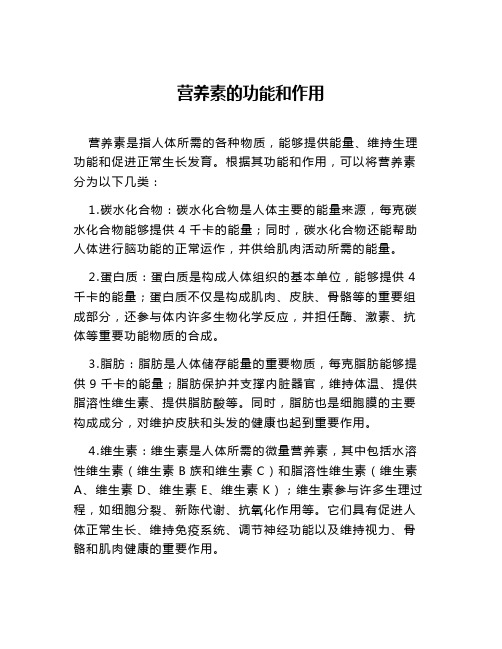 营养素的功能和作用

营养素是指人体所需的各种物质，能够提供能量、维持生理功能和促进正常生长发育。根据其功能和作用，可以将营养素分为以下几类：

1.碳水化合物：碳水化合物是人体主要的能量来源，每克碳水化合物能够提供 4 千卡的能量；同时，碳水化合物还能帮助人体进行脑功能的正常运作，并供给肌肉活动所需的能量。

2.蛋白质：蛋白质是构成人体组织的基本单位，能够提供 4 千卡的能量；蛋白质不仅是构成肌肉、皮肤、骨骼等的重要组成部分，还参与体内许多生物化学反应，并担任酶、激素、抗体等重要功能物质的合成。

3.脂肪：脂肪是人体储存能量的重要物质，每克脂肪能够提供 9 千卡的能量；脂肪保护并支撑内脏器官，维持体温、提供脂溶性维生素、提供脂肪酸等。同时，脂肪也是细胞膜的主要构成成分，对维护皮肤和头发的健康也起到重要作用。

4.维生素：维生素是人体所需的微量营养素，其中包括水溶性维生素（维生素 B 族和维生素 C）和脂溶性维生素（维生素 A、维生素 D、维生素 E、维生素 K）；维生素参与许多生理过程，如细胞分裂、新陈代谢、抗氧化作用等。它们具有促进人体正常生长、维持免疫系统、调节神经功能以及维持视力、骨骼和肌肉健康的重要作用。